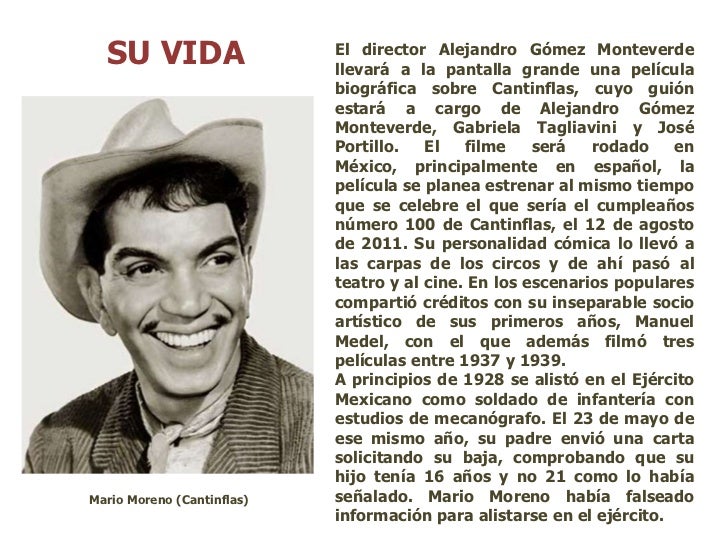 SU VIDA

Mario Moreno (Cantinflas)

El director Alejandro Gómez Monteverde llevará a la pantalla grande una película biográfica sobre Cantinflas, cuyo guión estará a cargo de Alejandro Gómez Monteverde, Gabriela Tagliavini y José Portillo. El filme será rodado en México, principalmente en español, la película se planea estrenar al mismo tiempo que se celebre el que sería el cumpleaños número 100 de Cantinflas, el 12 de agosto de 2011. Su personalidad cómica lo llevó a las carpas de los circos y de ahí pasó al teatro y al cine. En los escenarios populares compartió créditos con su inseparable socio artístico de sus primeros años, Manuel Medel, con el que además filmó tres películas entre 1937 y 1939.
A principios de 1928 se alistó en el Ejército Mexicano como soldado de infantería con estudios de mecanógrafo. El 23 de mayo de ese mismo año, su padre envió una carta solicitando su baja, comprobando que su hijo tenía 16 años y no 21 como lo había señalado. Mario Moreno había falseado información para alistarse en el ejército.